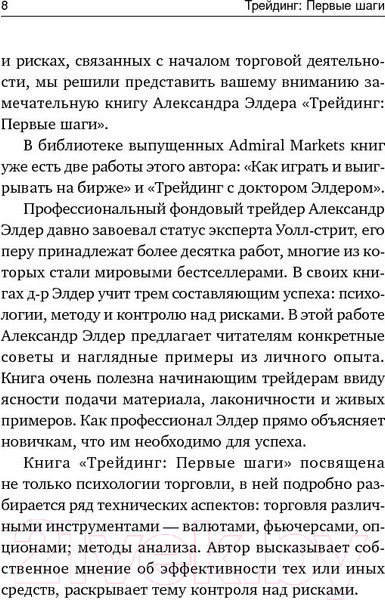 8 Трейдинг: Первые шаги

и рисках, связанных с началом торговой деятельности, мы решили представить вашему вниманию замечательную книгу Александра Элдера «Трейдинг: Первые шаги».

В библиотеке выпущенных Admiral Markets книг уже есть две работы этого автора: «Как играть и выигрывать на бирже» и «Трейдинг с доктором Элдером».

Профессиональный фондовый трейдер Александр Элдер давно завоевал статус эксперта Уолл-стрит, его перу принадлежат более десятка работ, многие из которых стали мировыми бестселлерами. В своих книгах д-р Элдер учит трем составляющим успеха: психологии, методу и контролю над рисками. В этой работе Александр Элдер предлагает читателям конкретные советы и наглядные примеры из личного опыта. Книга очень полезна начинающим трейдерам ввиду ясности подачи материала, лаконичности и живых примеров. Как профессионал Элдер прямо объясняет новичкам, что им необходимо для успеха.

Книга «Трейдинг: Первые шаги» посвящена не только психологии торговли, в ней подробно разбирается ряд технических аспектов: торговля различными инструментами — валютами, фьючерсами, опционами; методы анализа. Автор высказывает собственное мнение об эффективности тех или иных средств, раскрывает тему контроля над рисками.

21vek.by